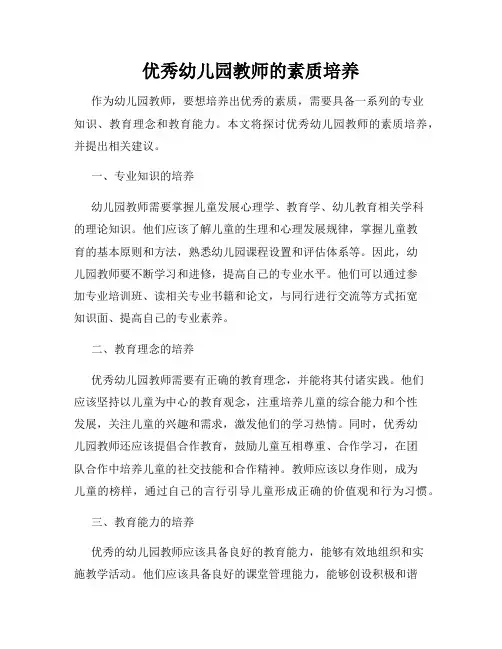 优秀幼儿园教师的素质培养

作为幼儿园教师，要想培养出优秀的素质，需要具备一系列的专业知识、教育理念和教育能力。本文将探讨优秀幼儿园教师的素质培养，并提出相关建议。

一、专业知识的培养

幼儿园教师需要掌握儿童发展心理学、教育学、幼儿教育相关学科的理论知识。他们应该了解儿童的生理和心理发展规律，掌握儿童教育的基本原则和方法，熟悉幼儿园课程设置和评估体系等。因此，幼儿园教师要不断学习和进修，提高自己的专业水平。他们可以通过参加专业培训班、读相关专业书籍和论文，与同行进行交流等方式拓宽知识面、提高自己的专业素养。

二、教育理念的培养

优秀幼儿园教师需要有正确的教育理念，并能将其付诸实践。他们应该坚持以儿童为中心的教育观念，注重培养儿童的综合能力和个性发展，关注儿童的兴趣和需求，激发他们的学习热情。同时，优秀幼儿园教师还应该提倡合作教育，鼓励儿童互相尊重、合作学习，在团队合作中培养儿童的社交技能和合作精神。教师应该以身作则，成为儿童的榜样，通过自己的言行引导儿童形成正确的价值观和行为习惯。

三、教育能力的培养

优秀的幼儿园教师应该具备良好的教育能力，能够有效地组织和实施教学活动。他们应该具备良好的课堂管理能力，能够创设积极和谐